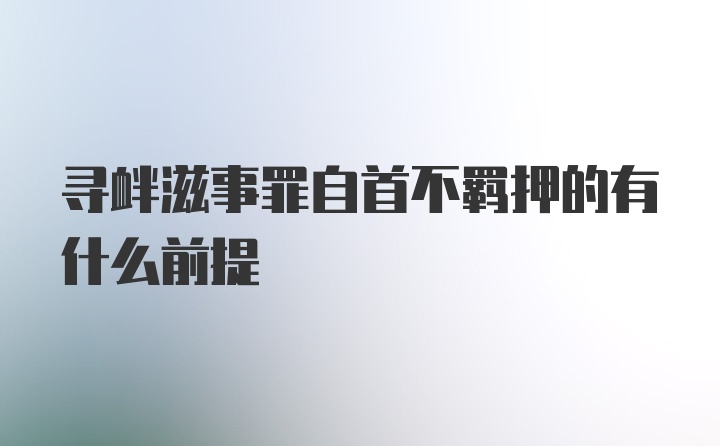 寻衅滋事罪自首不羁押的有什么前提